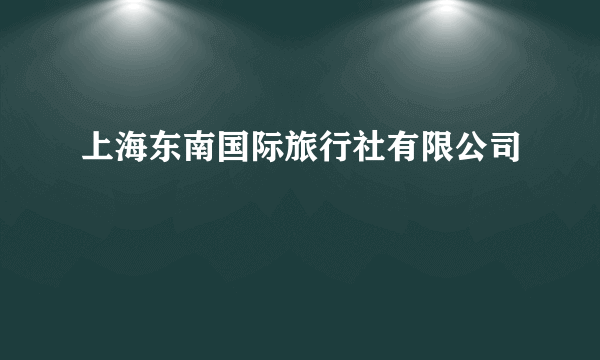 上海东南国际旅行社有限公司